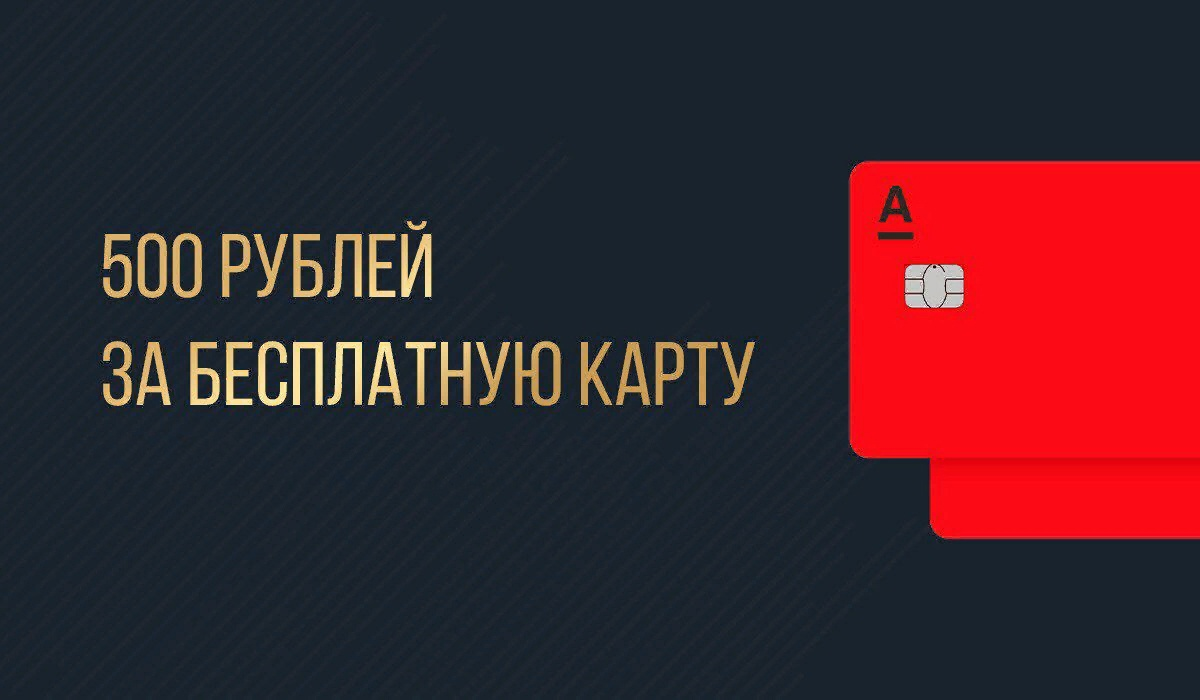 500 РУБЛЕЙ
ЗА БЕСПЛАТНУЮ КАРТУ

А